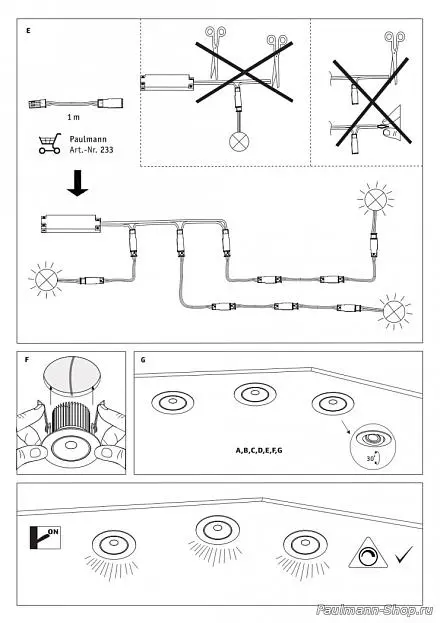 E

1 m

Paulmann
Art.-Nr. 233

F

G

A,B,C,D,E,F,G

30°

ON

Paulmann-Shop.ru